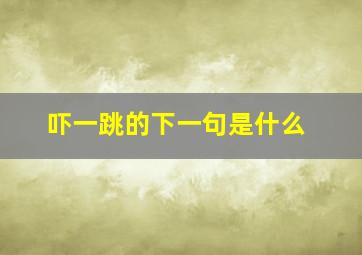 吓一跳的下一句是什么